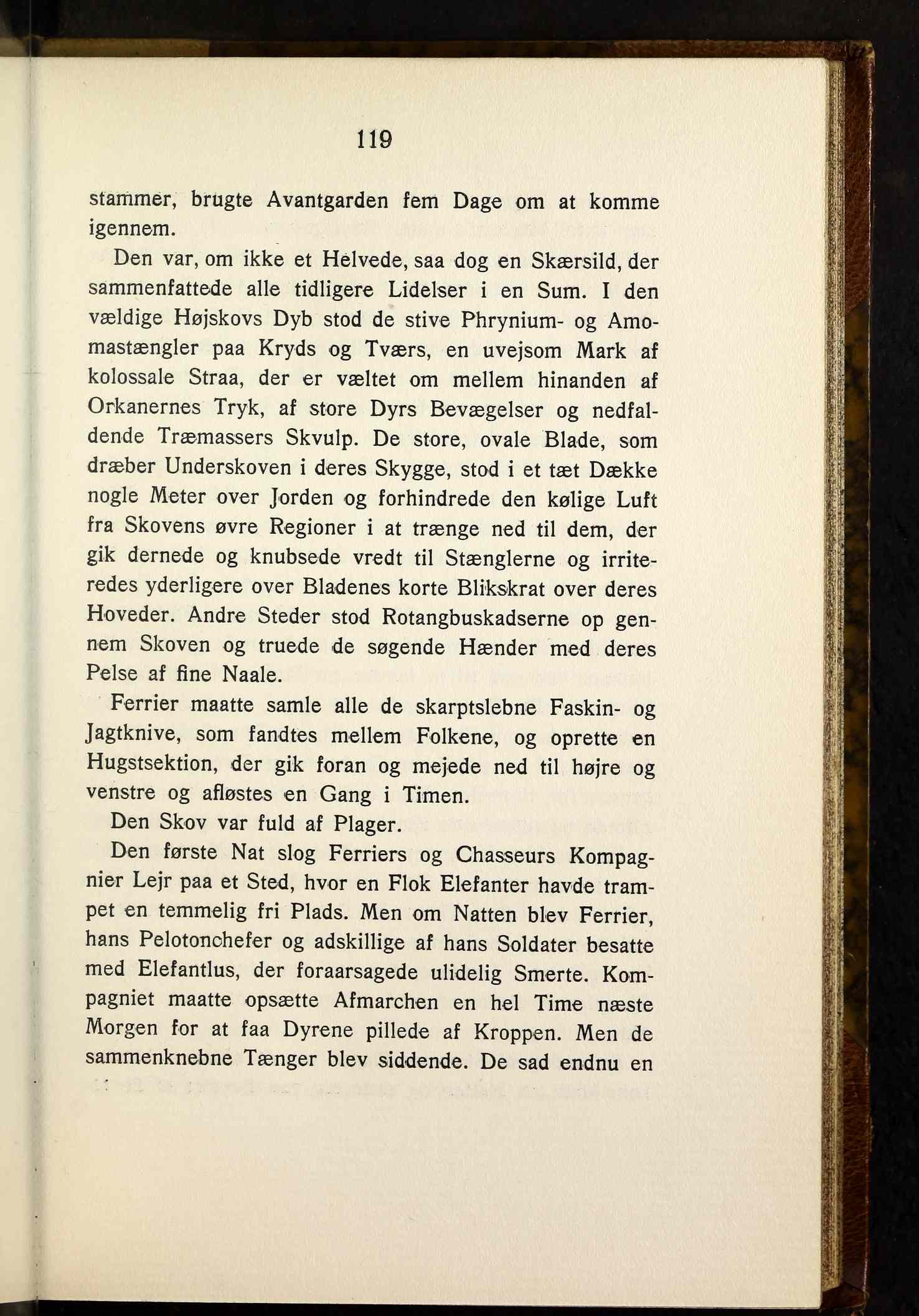 119

stammer, brugte Avantgarden fem Dage om at komme igennem.

Den var, om ikke et Helvede, saa dog en Skærsild, der sammenfattede alle tidligere Lidelser i en Sum. I den vældige Højskovs Dyb stod de stive Phrynium- og Amomastængler paa Kryds og Tværs, en uvejsom Mark af kolossale Straa, der er væltet om mellem hinanden af Orkanernes Tryk, af store Dyrs Bevægelser og nedfaldende Træmassers Skvulp. De store, ovale Blade, som dræber Underskoven i deres Skygge, stod i et tæt Dække nogle Meter over Jorden og forhindrede den kølige Luft fra Skovens øvre Regioner i at trænge ned til dem, der gik dernede og knubsede vredt til Stænglerne og irriteredes yderligere over Bladenes korte Blikskrat over deres Hoveder. Andre Steder stod Rotangbuskadserne op gennem Skoven og truede de søgende Hænder med deres Pelse af fine Naale.

Ferrier maatte samle alle de skarptslebne Faskin- og Jagtknive, som fandtes mellem Folkene, og oprette en Hugstsektion, der gik foran og mejede ned til højre og venstre og afløstes en Gang i Timen.

Den Skov var fuld af Plager.

Den første Nat slog Ferriers og Chasseurs Kompagnier Lejr paa et Sted, hvor en Flok Elefanter havde trampet en temmelig fri Plads. Men om Natten blev Ferrier, hans Pelotonchefer og adskillige af hans Soldater besatte med Elefantlus, der foraarsagede ulidelig Smerte. Kompagniet maatte opsætte Afmarchen en hel Time næste Morgen for at faa Dyrene pillede af Kroppen. Men de sammenknebne Tænger blev siddende. De sad endnu en